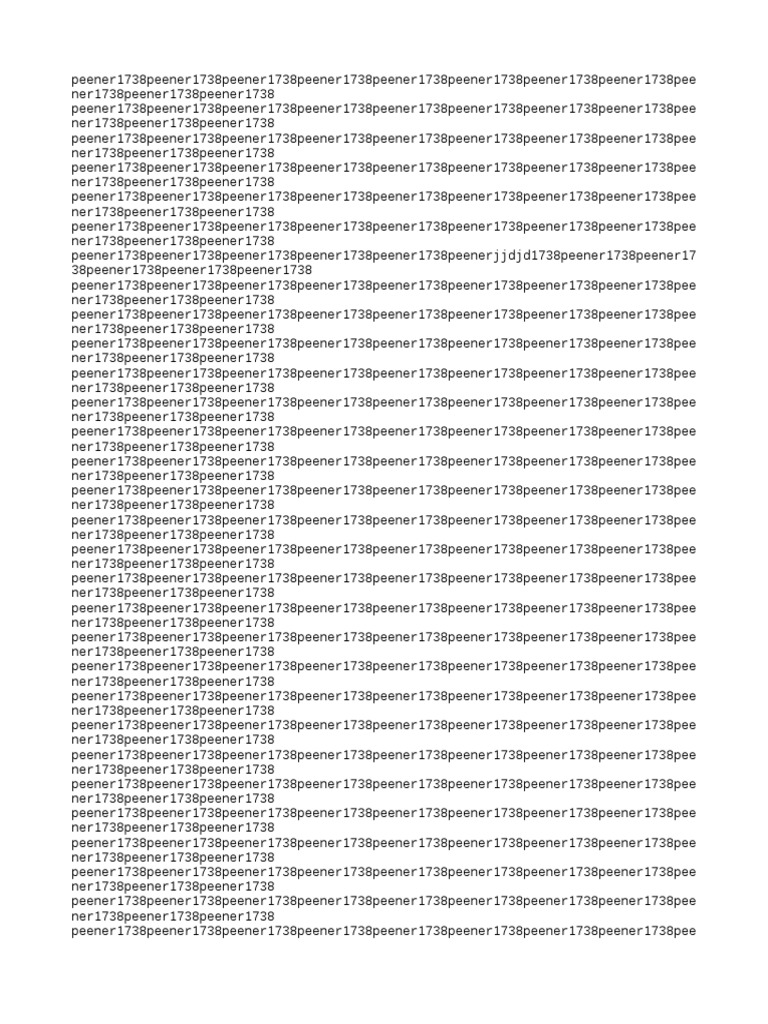 peener1738peener1738peener1738peener1738peener1738peener1738peener1738peener1738peener1738peener1738peener1738
peener1738peener1738peener1738peener1738peener1738peener1738peener1738peener1738peener1738peener1738peener1738
peener1738peener1738peener1738peener1738peener1738peener1738peener1738peener1738peener1738peener1738peener1738
peener1738peener1738peener1738peener1738peener1738peener1738peener1738peener1738peener1738peener1738peener1738
peener1738peener1738peener1738peener1738peener1738peener1738peener1738peener1738peener1738peener1738peener1738
peener1738peener1738peener1738peener1738peener1738peener1738peener1738peener1738peener1738peener1738peener1738
peener1738peener1738peener1738peener1738peener1738peenerjjdjd1738peener1738peener1738peener1738peener1738peener1738
peener1738peener1738peener1738peener1738peener1738peener1738peener1738peener1738peener1738peener1738peener1738
peener1738peener1738peener1738peener1738peener1738peener1738peener1738peener1738peener1738peener1738peener1738
peener1738peener1738peener1738peener1738peener1738peener1738peener1738peener1738peener1738peener1738peener1738
peener1738peener1738peener1738peener1738peener1738peener1738peener1738peener1738peener1738peener1738peener1738
peener1738peener1738peener1738peener1738peener1738peener1738peener1738peener1738peener1738peener1738peener1738
peener1738peener1738peener1738peener1738peener1738peener1738peener1738peener1738peener1738peener1738peener1738
peener1738peener1738peener1738peener1738peener1738peener1738peener1738peener1738peener1738peener1738peener1738
peener1738peener1738peener1738peener1738peener1738peener1738peener1738peener1738peener1738peener1738peener1738
peener1738peener1738peener1738peener1738peener1738peener1738peener1738peener1738peener1738peener1738peener1738
peener1738peener1738peener1738peener1738peener1738peener1738peener1738peener1738peener1738peener1738peener1738
peener1738peener1738peener1738peener1738peener1738peener1738peener1738peener1738peener1738peener1738peener1738
peener1738peener1738peener1738peener1738peener1738peener1738peener1738peener1738peener1738peener1738peener1738
peener1738peener1738peener1738peener1738peener1738peener1738peener1738peener1738peener1738peener1738peener1738
peener1738peener1738peener1738peener1738peener1738peener1738peener1738peener1738peener1738peener1738peener1738
peener1738peener1738peener1738peener1738peener1738peener1738peener1738peener1738peener1738peener1738peener1738
peener1738peener1738peener1738peener1738peener1738peener1738peener1738peener1738peener1738peener1738peener1738
peener1738peener1738peener1738peener1738peener1738peener1738peener1738peener1738peener1738peener1738peener1738
peener1738peener1738peener1738peener1738peener1738peener1738peener1738peener1738peener1738peener1738peener1738
peener1738peener1738peener1738peener1738peener1738peener1738peener1738peener1738peener1738peener1738peener1738
peener1738peener1738peener1738peener1738peener1738peener1738peener1738peener1738peener1738peener1738peener1738
peener1738peener1738peener1738peener1738peener1738peener1738peener1738peener1738peener1738peener1738peener1738
peener1738peener1738peener1738peener1738peener1738peener1738peener1738peener1738peener1738peener1738peener1738
peener1738peener1738peener1738peener1738peener1738peener1738peener1738peener1738pee